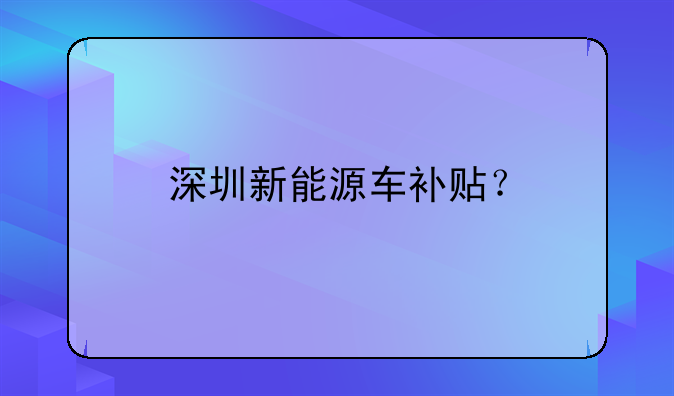 深圳新能源车补贴？